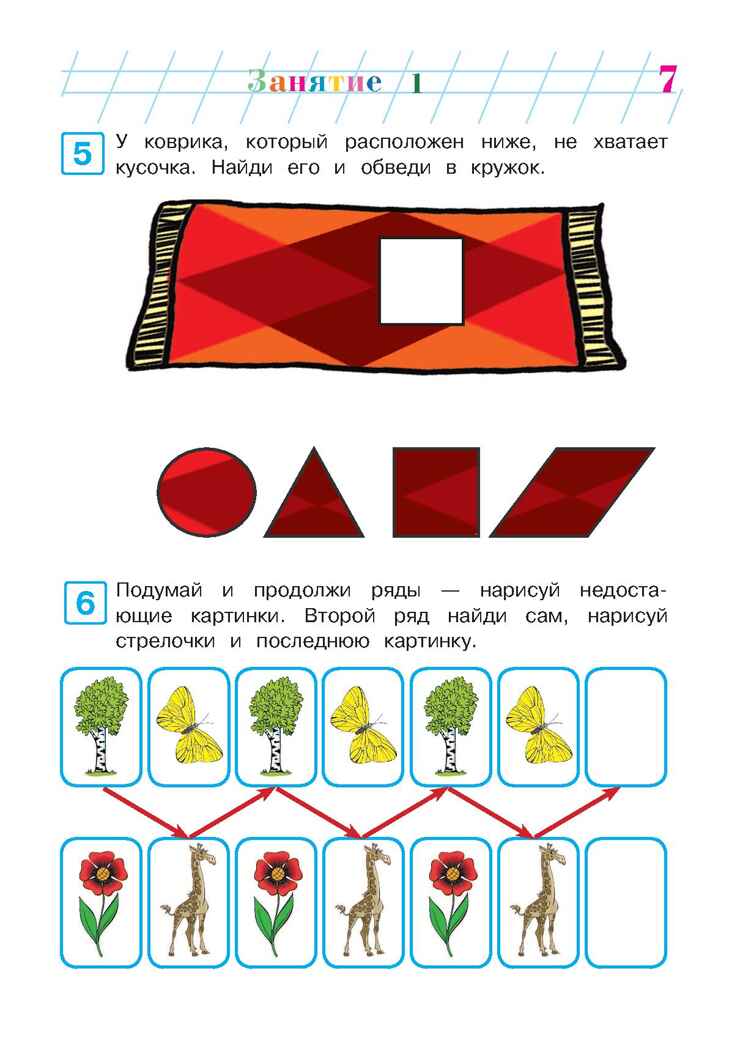 Занятие 1

7

5 У коврика, который расположен ниже, не хватает кусочка. Найди его и обведи в кружок.

6 Подумай и продолжи ряды — нарисуй недостающие картинки. Второй ряд найди сам, нарисуй стрелочки и последнюю картинку.